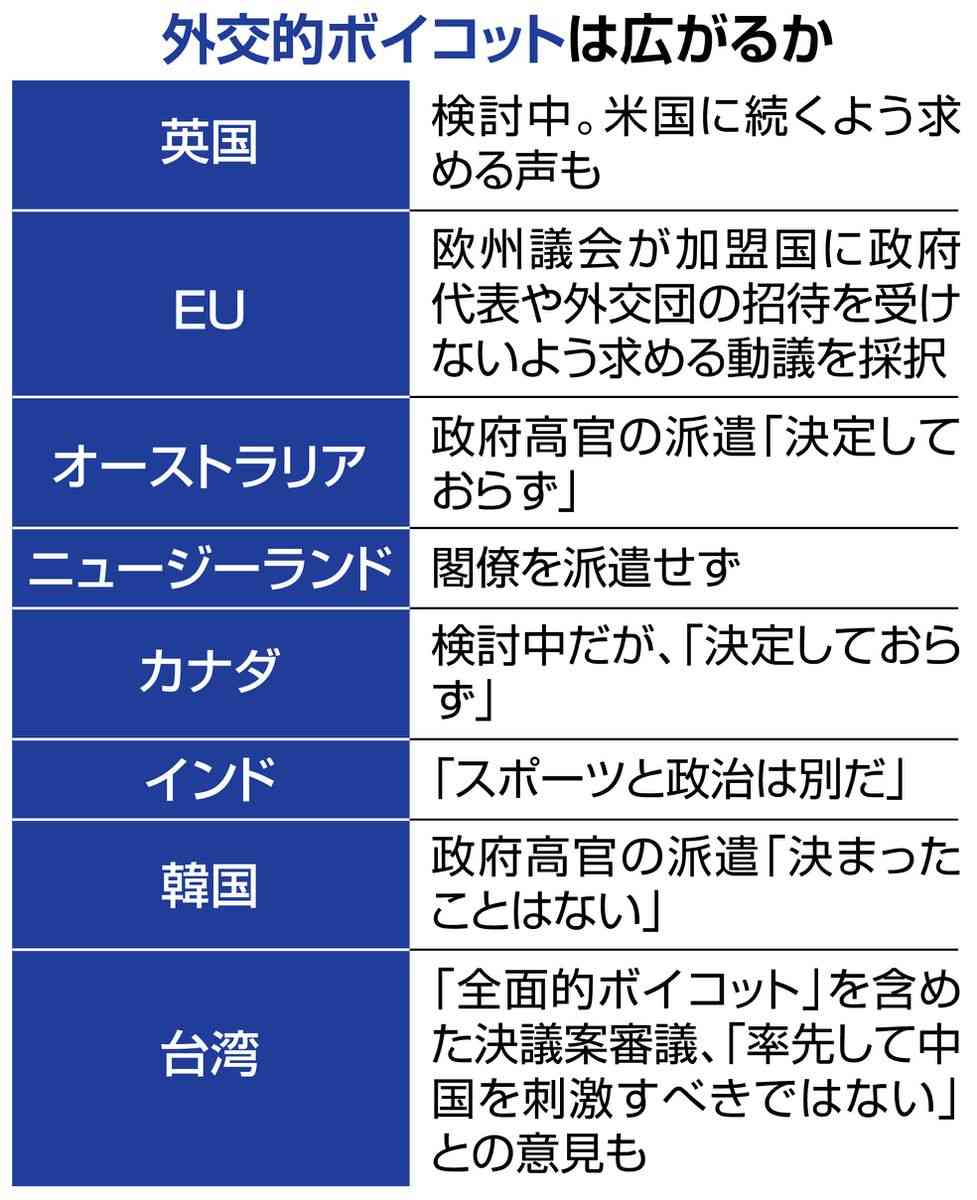 外交的ボイコットは広がるか

| | |
|---|---|
| 英国 | 検討中。米国に続くよう求める声も |
| EU | 欧州議会が加盟国に政府代表や外交団の招待を受けないよう求める動議を採択 |
| オーストラリア | 政府高官の派遣「決定しておらず」 |
| ニュージーランド | 閣僚を派遣せず |
| カナダ | 検討中だが、「決定しておらず」 |
| インド | 「スポーツと政治は別だ」 |
| 韓国 | 政府高官の派遣「決まったことはない」 |
| 台湾 | 「全面的ボイコット」を含めた決議案審議、「率先して中国を刺激すべきではない」との意見も |